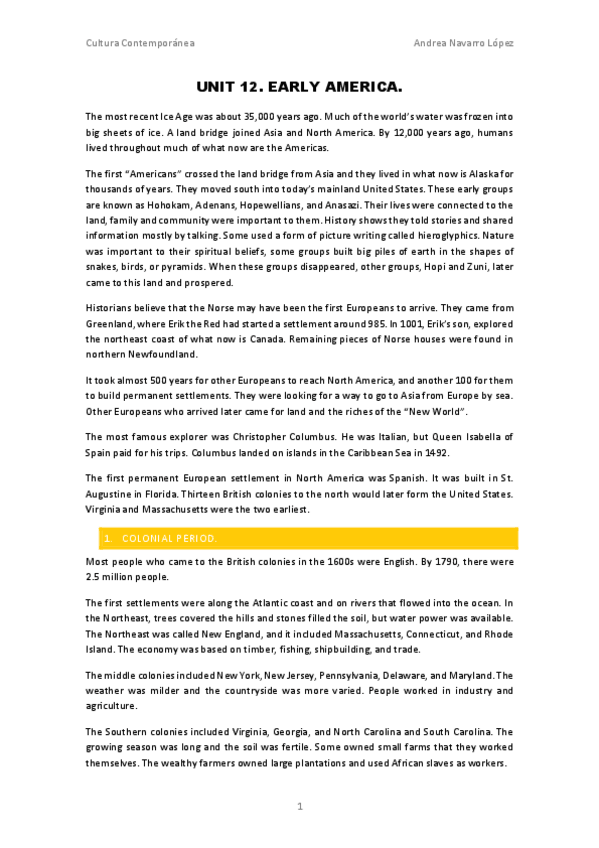 Cultura Contemporánea

Andrea Navarro López

UNIT 12. EARLY AMERICA.

The most recent Ice Age was about 35,000 years ago. Much of the world's water was frozen into big sheets of ice. A land bridge joined Asia and North America. By 12,000 years ago, humans lived throughout much of what now are the Americas.

The first "Americans" crossed the land bridge from Asia and they lived in what now is Alaska for thousands of years. They moved south into today's mainland United States. These early groups are known as Hohokam, Adenans, Hopewellians, and Anasazi. Their lives were connected to the land, family and community were important to them. History shows they told stories and shared information mostly by talking. Some used a form of picture writing called hieroglyphics. Nature was important to their spiritual beliefs, some groups built big piles of earth in the shapes of snakes, birds, or pyramids. When these groups disappeared, other groups, Hopi and Zuni, later came to this land and prospered.

Historians believe that the Norse may have been the first Europeans to arrive. They came from Greenland, where Erik the Red had started a settlement around 985. In 1001, Erik's son, explored the northeast coast of what now is Canada. Remaining pieces of Norse houses were found in northern Newfoundland.

It took almost 500 years for other Europeans to reach North America, and another 100 for them to build permanent settlements. They were looking for a way to go to Asia from Europe by sea. Other Europeans who arrived later came for land and the riches of the "New World".

The most famous explorer was Christopher Columbus. He was Italian, but Queen Isabella of Spain paid for his trips. Columbus landed on islands in the Caribbean Sea in 1492.

The first permanent European settlement in North America was Spanish. It was built in St. Augustine in Florida. Thirteen British colonies to the north would later form the United States. Virginia and Massachusetts were the two earliest.

1. COLONIAL PERIOD.

Most people who came to the British colonies in the 1600s were English. By 1790, there were 2.5 million people.

The first settlements were along the Atlantic coast and on rivers that flowed into the ocean. In the Northeast, trees covered the hills and stones filled the soil, but water power was available. The Northeast was called New England, and it included Massachusetts, Connecticut, and Rhode Island. The economy was based on timber, fishing, shipbuilding, and trade.

The middle colonies included New York, New Jersey, Pennsylvania, Delaware, and Maryland. The weather was milder and the countryside was more varied. People worked in industry and agriculture.

The Southern colonies included Virginia, Georgia, and North Carolina and South Carolina. The growing season was long and the soil was fertile. Some owned small farms that they worked themselves. The wealthy farmers owned large plantations and used African slaves as workers.

1